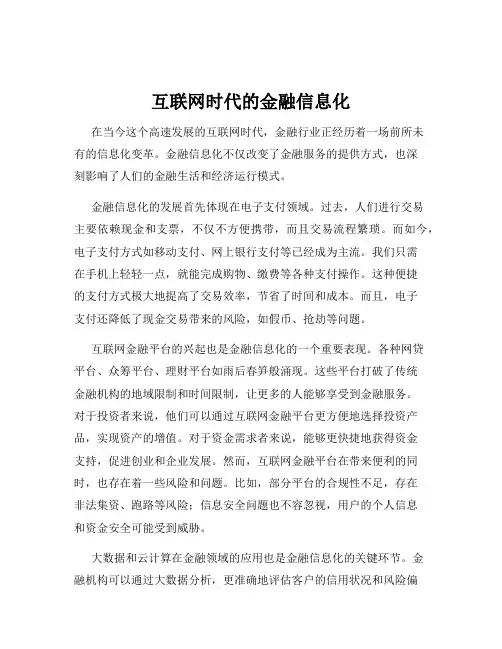 互联网时代的金融信息化

在当今这个高速发展的互联网时代，金融行业正经历着一场前所未有的信息化变革。金融信息化不仅改变了金融服务的提供方式，也深刻影响了人们的金融生活和经济运行模式。

金融信息化的发展首先体现在电子支付领域。过去，人们进行交易主要依赖现金和支票，不仅不方便携带，而且交易流程繁琐。而如今，电子支付方式如移动支付、网上银行支付等已经成为主流。我们只需在手机上轻轻一点，就能完成购物、缴费等各种支付操作。这种便捷的支付方式极大地提高了交易效率，节省了时间和成本。而且，电子支付还降低了现金交易带来的风险，如假币、抢劫等问题。

互联网金融平台的兴起也是金融信息化的一个重要表现。各种网贷平台、众筹平台、理财平台如雨后春笋般涌现。这些平台打破了传统金融机构的地域限制和时间限制，让更多的人能够享受到金融服务。对于投资者来说，他们可以通过互联网金融平台更方便地选择投资产品，实现资产的增值。对于资金需求者来说，能够更快捷地获得资金支持，促进创业和企业发展。然而，互联网金融平台在带来便利的同时，也存在着一些风险和问题。比如，部分平台的合规性不足，存在非法集资、跑路等风险；信息安全问题也不容忽视，用户的个人信息和资金安全可能受到威胁。

大数据和云计算在金融领域的应用也是金融信息化的关键环节。金融机构可以通过大数据分析，更准确地评估客户的信用状况和风险偏